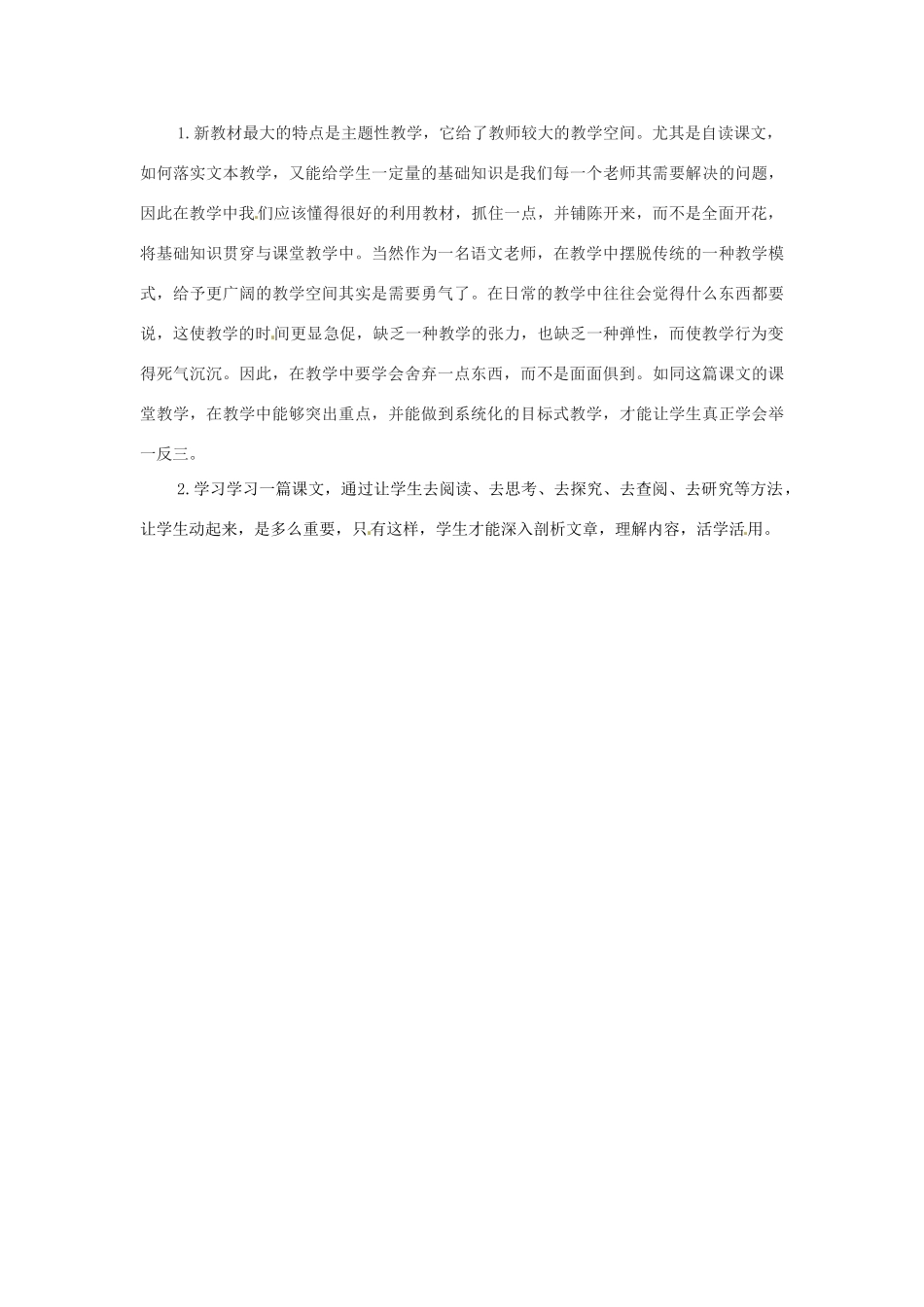 1.新教材最大的特点是主题性教学，它给了教师较大的教学空间。尤其是自读课文，如何落实文本教学，又能给学生一定量的基础知识是我们每一个老师其需要解决的问题，因此在教学中我们应该懂得很好的利用教材，抓住一点，并铺陈开来，而不是全面开花，将基础知识贯穿与课堂教学中。当然作为一名语文老师，在教学中摆脱传统的一种教学模式，给予更广阔的教学空间其实是需要勇气了。在日常的教学中往往会觉得什么东西都要说，这使教学的时间更显急促，缺乏一种教学的张力，也缺乏一种弹性，而使教学行为变得死气沉沉。因此，在教学中要学会舍弃一点东西，而不是面面俱到。如同这篇课文的课堂教学，在教学中能够突出重点，并能做到系统化的目标式教学，才能让学生真正学会举一反三。

2.学习学习一篇课文，通过让学生去阅读、去思考、去探究、去查阅、去研究等方法，让学生动起来，是多么重要，只有这样，学生才能深入剖析文章，理解内容，活学活用。